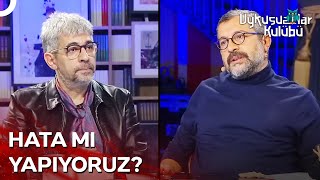 Uykusuzlar Kulübü

HATA MI YAPIYORUZ?